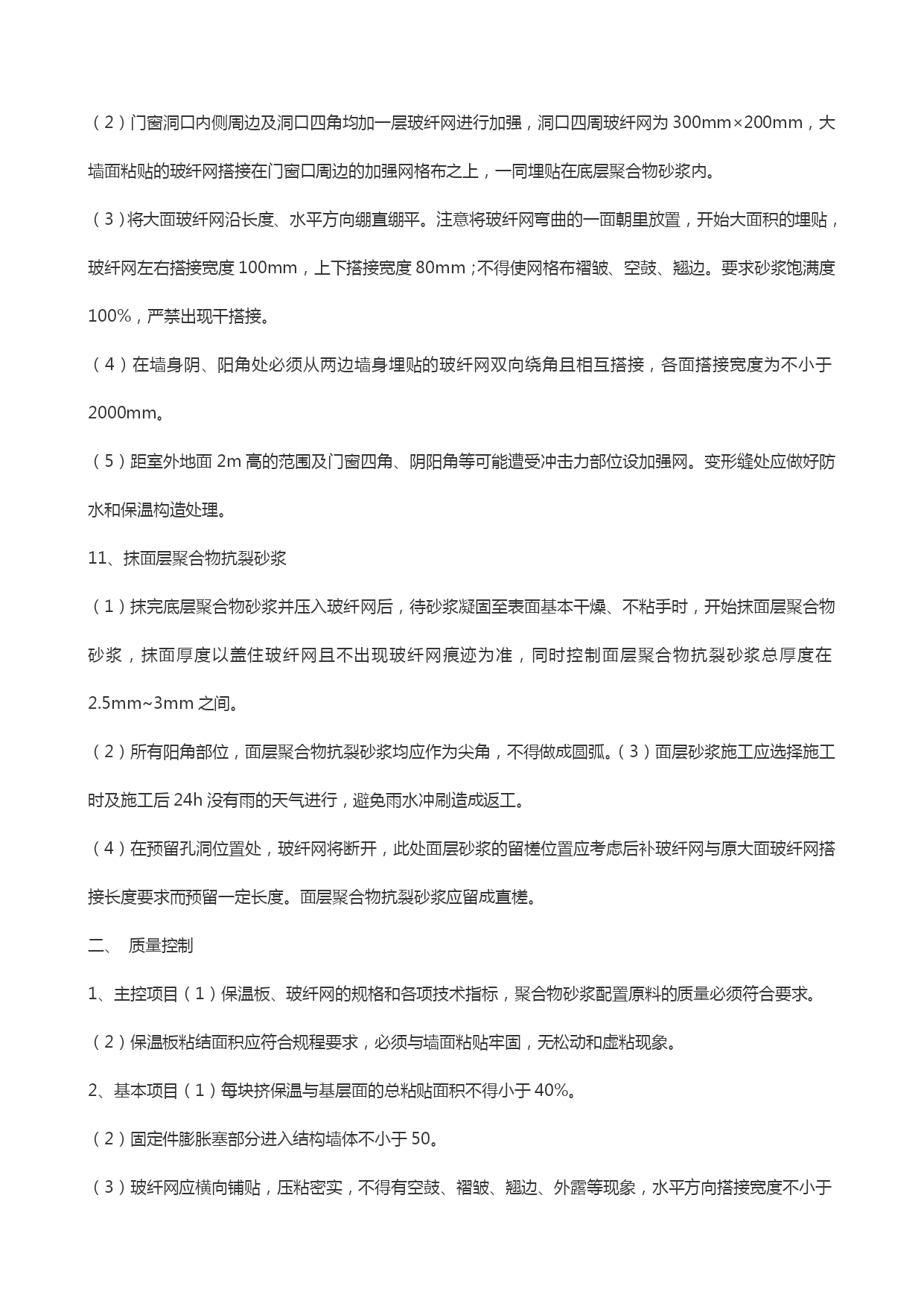 （2）门窗洞口内侧周边及洞口四角均加一层玻纤网进行加强，洞口四周玻纤网为 300mm×200mm，大墙面粘贴的玻纤网搭接在门窗口周边的加强网格布之上，一同埋贴在底层聚合物砂浆内。

（3）将大面玻纤网沿长度、水平方向绷直绷平。注意将玻纤网弯曲的一面朝里放置，开始大面积的埋贴，玻纤网左右搭接宽度 100mm，上下搭接宽度 80mm；不得使网格布褶皱、空鼓、翘边。要求砂浆饱满度 100%，严禁出现干搭接。

（4）在墙身阴、阳角处必须从两边墙身埋贴的玻纤网双向绕角且相互搭接，各面搭接宽度为不小于 2000mm。

（5）距室外地面 2m 高的范围及门窗四角、阴阳角等可能遭受冲击力部位设加强网。变形缝处应做好防水和保温构造处理。

11、抹面层聚合物抗裂砂浆

（1）抹完底层聚合物砂浆并压入玻纤网后，待砂浆凝固至表面基本干燥、不粘手时，开始抹面层聚合物砂浆，抹面厚度以盖住玻纤网且不出现玻纤网痕迹为准，同时控制面层聚合物抗裂砂浆总厚度在 2.5mm~3mm 之间。

（2）所有阳角部位，面层聚合物抗裂砂浆均应作为尖角，不得做成圆弧。（3）面层砂浆施工应选择施工时及施工后 24h 没有雨的天气进行，避免雨水冲刷造成返工。

（4）在预留孔洞位置处，玻纤网将断开，此处面层砂浆的留槎位置应考虑后补玻纤网与原大面玻纤网搭接长度要求而预留一定长度。面层聚合物抗裂砂浆应留成直槎。

二、 质量控制

1、主控项目（1）保温板、玻纤网的规格和各项技术指标，聚合物砂浆配置原料的质量必须符合要求。

（2）保温板粘结面积应符合规程要求，必须与墙面粘贴牢固，无松动和虚粘现象。

2、基本项目（1）每块挤保温与基层面的总粘贴面积不得小于 40%。

（2）固定件膨胀塞部分进入结构墙体不小于 50。

（3）玻纤网应横向铺贴，压粘密实，不得有空鼓、褶皱、翘边、外露等现象，水平方向搭接宽度不小于